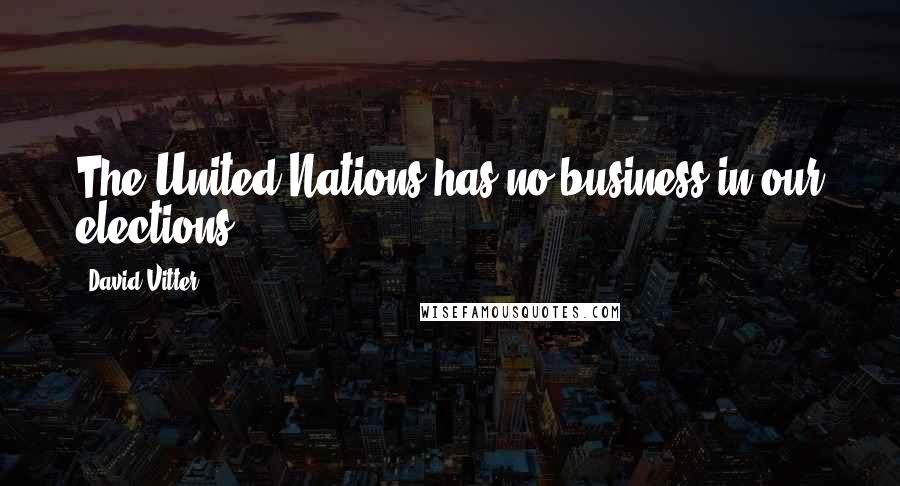 The United Nations has no business in our elections.

David Vitter

WISEFAMOUSQUOTES.COM